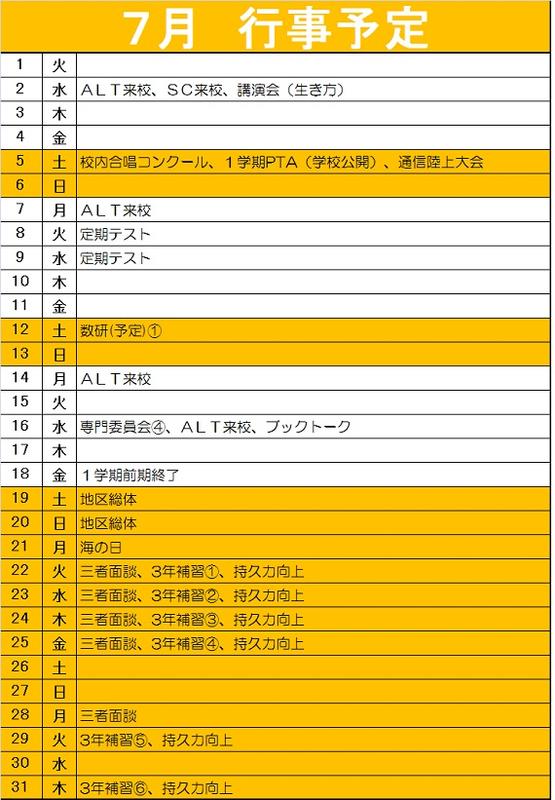 7月　行事予定

| 1 | 火 | |
|---|---|---|
| 2 | 水 | ＡＬＴ来校、ＳＣ来校、講演会（生き方） |
| 3 | 木 | |
| 4 | 金 | |
| 5 | 土 | 校内合唱コンクール、１学期PTA（学校公開）、通信陸上大会 |
| 6 | 日 | |
| 7 | 月 | ＡＬＴ来校 |
| 8 | 火 | 定期テスト |
| 9 | 水 | 定期テスト |
| 10 | 木 | |
| 11 | 金 | |
| 12 | 土 | 数研(予定)① |
| 13 | 日 | |
| 14 | 月 | ＡＬＴ来校 |
| 15 | 火 | |
| 16 | 水 | 専門委員会④、ＡＬＴ来校、ブックトーク |
| 17 | 木 | |
| 18 | 金 | １学期前期終了 |
| 19 | 土 | 地区総体 |
| 20 | 日 | 地区総体 |
| 21 | 月 | 海の日 |
| 22 | 火 | 三者面談、3年補習①、持久力向上 |
| 23 | 水 | 三者面談、3年補習②、持久力向上 |
| 24 | 木 | 三者面談、3年補習③、持久力向上 |
| 25 | 金 | 三者面談、3年補習④、持久力向上 |
| 26 | 土 | |
| 27 | 日 | |
| 28 | 月 | 三者面談 |
| 29 | 火 | 3年補習⑤、持久力向上 |
| 30 | 水 | |
| 31 | 木 | 3年補習⑥、持久力向上 |